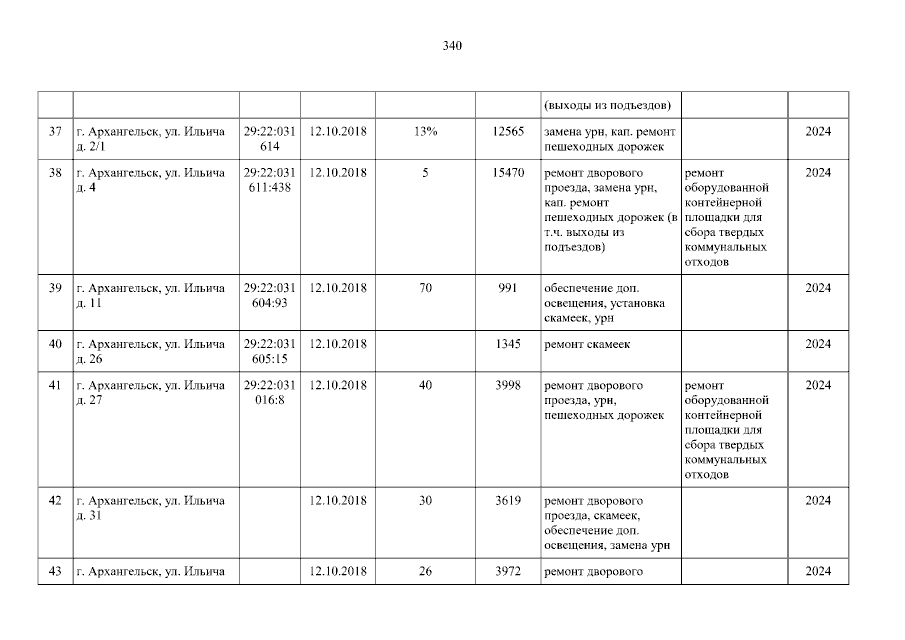 340

|  |  |  |  |  |  | (выходы из подъездов) |  |  |
|---|---|---|---|---|---|---|---|---|
| 37 | г. Архангельск, ул. Ильича д. 2/1 | 29:22:031 614 | 12.10.2018 | 13% | 12565 | замена урн, кап. ремонт пешеходных дорожек |  | 2024 |
| 38 | г. Архангельск, ул. Ильича д. 4 | 29:22:031 611:438 | 12.10.2018 | 5 | 15470 | ремонт дворового проезда, замена урн, кап. ремонт пешеходных дорожек (в т.ч. выходы из подъездов) | ремонт оборудованной контейнерной площадки для сбора твердых коммунальных отходов | 2024 |
| 39 | г. Архангельск, ул. Ильича д. 11 | 29:22:031 604:93 | 12.10.2018 | 70 | 991 | обеспечение доп. освещения, установка скамеек, урн |  | 2024 |
| 40 | г. Архангельск, ул. Ильича д. 26 | 29:22:031 605:15 | 12.10.2018 |  | 1345 | ремонт скамеек |  | 2024 |
| 41 | г. Архангельск, ул. Ильича д. 27 | 29:22:031 016:8 | 12.10.2018 | 40 | 3998 | ремонт дворового проезда, урн, пешеходных дорожек | ремонт оборудованной контейнерной площадки для сбора твердых коммунальных отходов | 2024 |
| 42 | г. Архангельск, ул. Ильича д. 31 |  | 12.10.2018 | 30 | 3619 | ремонт дворового проезда, скамеек, обеспечение доп. освещения, замена урн |  | 2024 |
| 43 | г. Архангельск, ул. Ильича |  | 12.10.2018 | 26 | 3972 | ремонт дворового |  | 2024 |